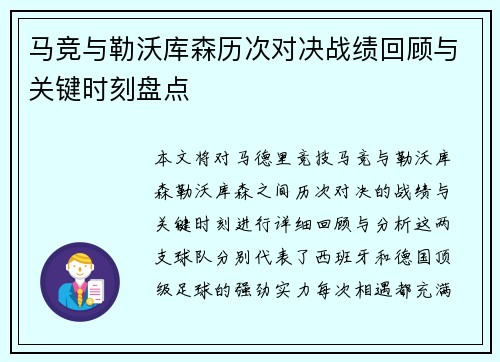 马竞与勒沃库森历次对决战绩回顾与关键时刻盘点

本文将对马德里竞技马竞与勒沃库森勒沃库森之间历次对决的战绩与关键时刻进行详细回顾与分析这两支球队分别代表了西班牙和德国顶级足球的强劲实力每次相遇都充满